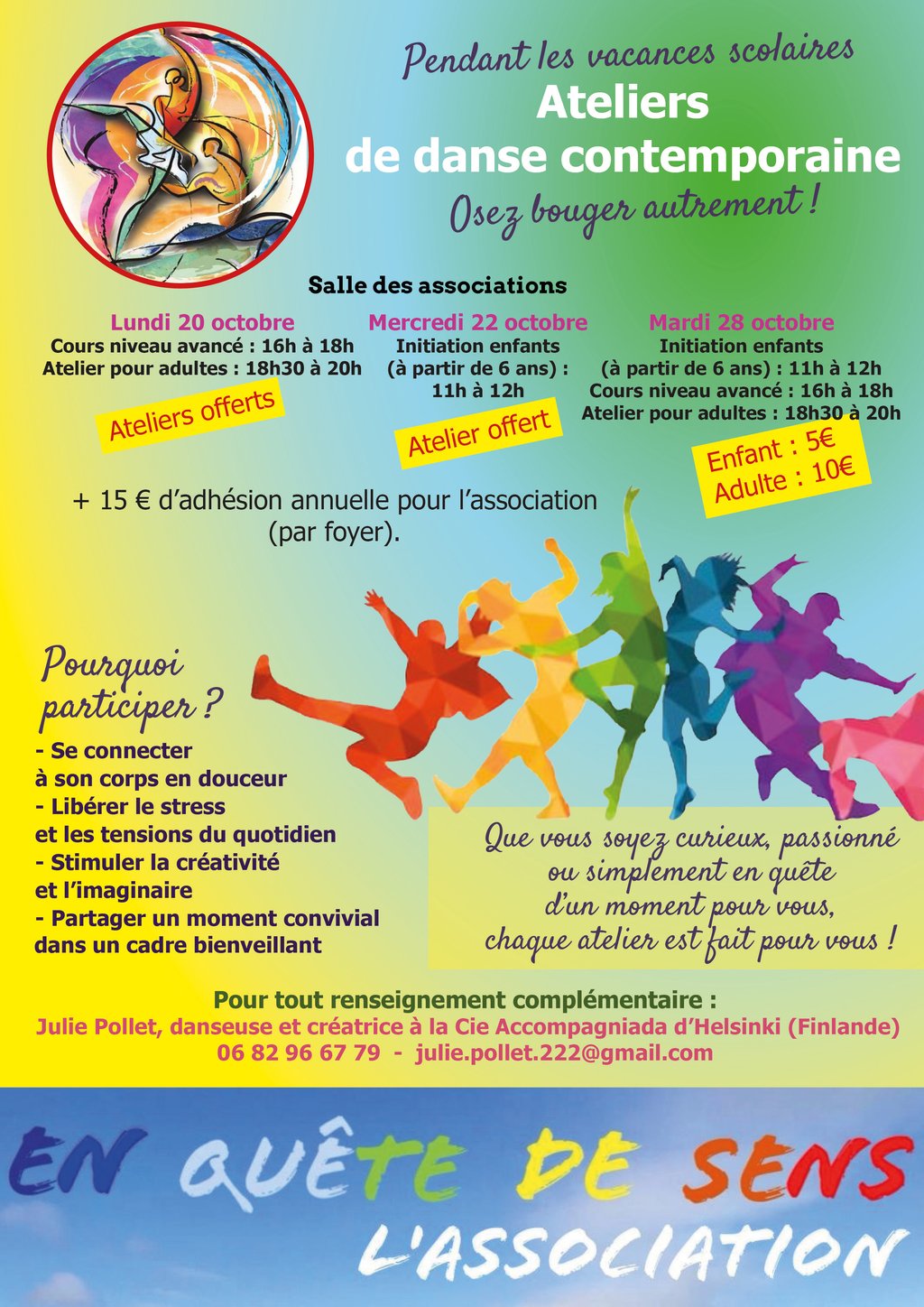 Pendant les vacances scolaires
Ateliers
de danse contemporaine
Osez bouger autrement !

Salle des associations

Lundi 20 octobre
Cours niveau avancé : 16h à 18h
Atelier pour adultes : 18h30 à 20h
Ateliers offerts

Mercredi 22 octobre
Initiation enfants
(à partir de 6 ans) :
11h à 12h
Atelier offert

Mardi 28 octobre
Initiation enfants
(à partir de 6 ans) : 11h à 12h
Cours niveau avancé : 16h à 18h
Atelier pour adultes : 18h30 à 20h
Enfant : 5€
Adulte : 10€

+ 15 € d'adhésion annuelle pour l'association (par foyer).

Pourquoi participer ?
- Se connecter à son corps en douceur
- Libérer le stress et les tensions du quotidien
- Stimuler la créativité et l'imaginaire
- Partager un moment convivial dans un cadre bienveillant

Que vous soyez curieux, passionné ou simplement en quête d'un moment pour vous, chaque atelier est fait pour vous !

Pour tout renseignement complémentaire :
Julie Pollet, danseuse et créatrice à la Cie Accompagniada d'Helsinki (Finlande)
06 82 96 67 79 - julie.pollet.222@gmail.com

EN QUÊTE DE SENS
L'ASSOCIATION